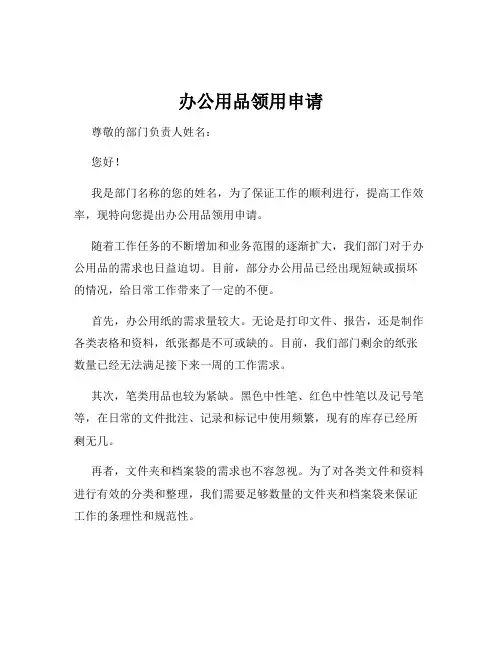 办公用品领用申请

尊敬的部门负责人姓名：

您好！

我是部门名称的您的姓名，为了保证工作的顺利进行，提高工作效率，现特向您提出办公用品领用申请。

随着工作任务的不断增加和业务范围的逐渐扩大，我们部门对于办公用品的需求也日益迫切。目前，部分办公用品已经出现短缺或损坏的情况，给日常工作带来了一定的不便。

首先，办公用纸的需求量较大。无论是打印文件、报告，还是制作各类表格和资料，纸张都是不可或缺的。目前，我们部门剩余的纸张数量已经无法满足接下来一周的工作需求。

其次，笔类用品也较为紧缺。黑色中性笔、红色中性笔以及记号笔等，在日常的文件批注、记录和标记中使用频繁，现有的库存已经所剩无几。

再者，文件夹和档案袋的需求也不容忽视。为了对各类文件和资料进行有效的分类和整理，我们需要足够数量的文件夹和档案袋来保证工作的条理性和规范性。